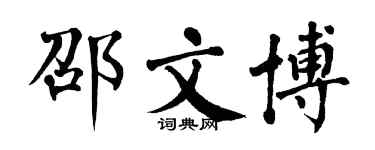 邵文博

词典网